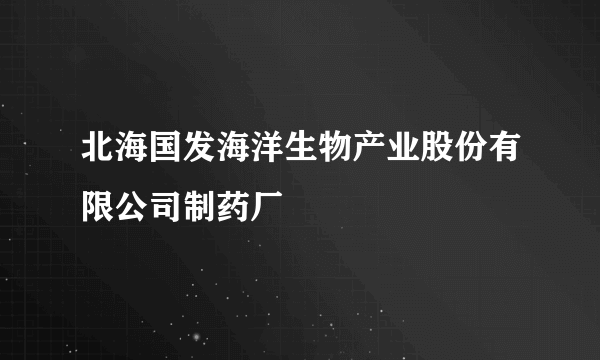 北海国发海洋生物产业股份有限公司制药厂